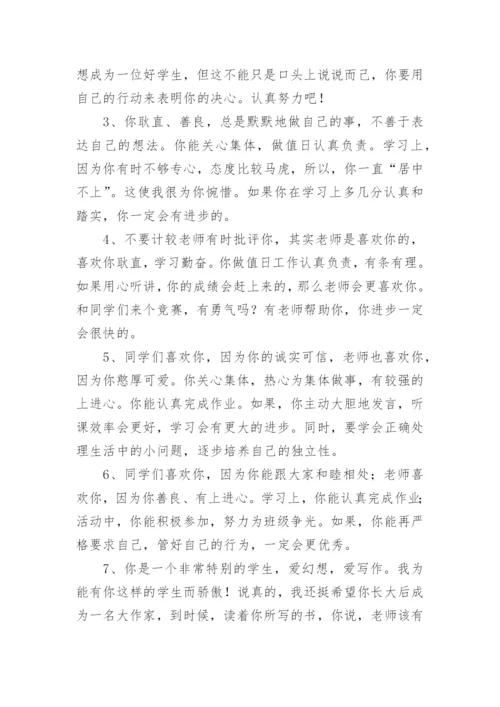 想成为一位好学生，但这不能只是口头上说说而已，你要用自己的行动来表明你的决心。认真努力吧！

3、你耿直、善良，总是默默地做自己的事，不善于表达自己的想法。你能关心集体，做值日认真负责。学习上，因为你有时不够专心，态度比较马虎，所以，你一直“居中不上”。这使我很为你惋惜。如果你在学习上多几分认真和踏实，你一定会有进步的。

4、不要计较老师有时批评你，其实老师是喜欢你的，喜欢你耿直，学习勤奋。你做值日工作认真负责，有条有理。如果用心听讲，你的成绩会赶上来的，那么老师会更喜欢你。和同学们来个竞赛，有勇气吗？有老师帮助你，你进步一定会很快的。

5、同学们喜欢你，因为你的诚实可信，老师也喜欢你，因为你憨厚可爱。你关心集体，热心为集体做事，有较强的上进心。你能认真完成作业。如果，你主动大胆地发言，听课效率会更好，学习会有更大的进步。同时，要学会正确处理生活中的小问题，逐步培养自己的独立性。

6、同学们喜欢你，因为你能跟大家和睦相处；老师喜欢你，因为你善良、有上进心。学习上，你能认真完成作业；活动中，你能积极参加，努力为班级争光。如果，你能再严格要求自己，管好自己的行为，一定会更优秀。

7、你是一个非常特别的学生，爱幻想，爱写作。我为能有你这样的学生而骄傲！说真的，我还挺希望你长大后成为一名大作家，到时候，读着你所写的书，你说，老师该有